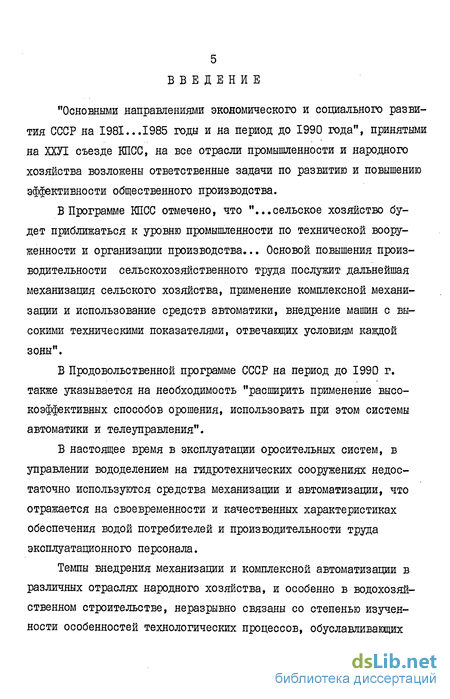 5

ВВЕДЕНИЕ

"Основными направлениями экономического и социального развития СССР на I98I...I985 годы и на период до I990 года", принятыми на ХХУI съезде КПСС, на все отрасли промышленности и народного хозяйства возложены ответственные задачи по развитию и повышению эффективности общественного производства.

В Программе КПСС отмечено, что "...сельское хозяйство будет приближаться к уровню промышленности по технической вооруженности и организации производства... Основой повышения производительности сельскохозяйственного труда послужит дальнейшая механизация сельского хозяйства, применение комплексной механизации и использование средств автоматики, внедрение машин с высокими техническими показателями, отвечающих условиям каждой зоны".

В Продовольственной программе СССР на период до I990 г. также указывается на необходимость "расширить применение высокоэффективных способов орошения, использовать при этом системы автоматики и телеуправления".

В настоящее время в эксплуатации оросительных систем, в управлении вододелением на гидротехнических сооружениях недостаточно используются средства механизации и автоматизации, что отражается на своевременности и качественных характеристиках обеспечения водой потребителей и производительности труда эксплуатационного персонала.

Темпы внедрения механизации и комплексной автоматизации в различных отраслях народного хозяйства, и особенно в водохозяйственном строительстве, неразрывно связаны со степенью изученности особенностей технологических процессов, обуславливающих

dsLib.net
библиотека диссертаций